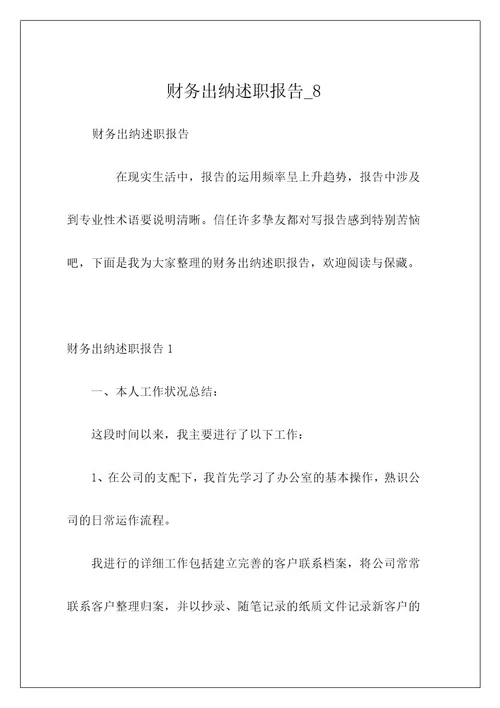 财务出纳述职报告_8

财务出纳述职报告

在现实生活中，报告的运用频率呈上升趋势，报告中涉及到专业性术语要说明清晰。信任许多挚友都对写报告感到特别苦恼吧，下面是我为大家整理的财务出纳述职报告，欢迎阅读与保藏。

财务出纳述职报告 1

一、本人工作状况总结：

这段时间以来，我主要进行了以下工作：

1、在公司的支配下，我首先学习了办公室的基本操作，熟识公司的日常运作流程。

我进行的详细工作包括建立完善的客户联系档案，将公司常常联系客户整理归案，并以抄录、随笔记录的纸质文件记录新客户的